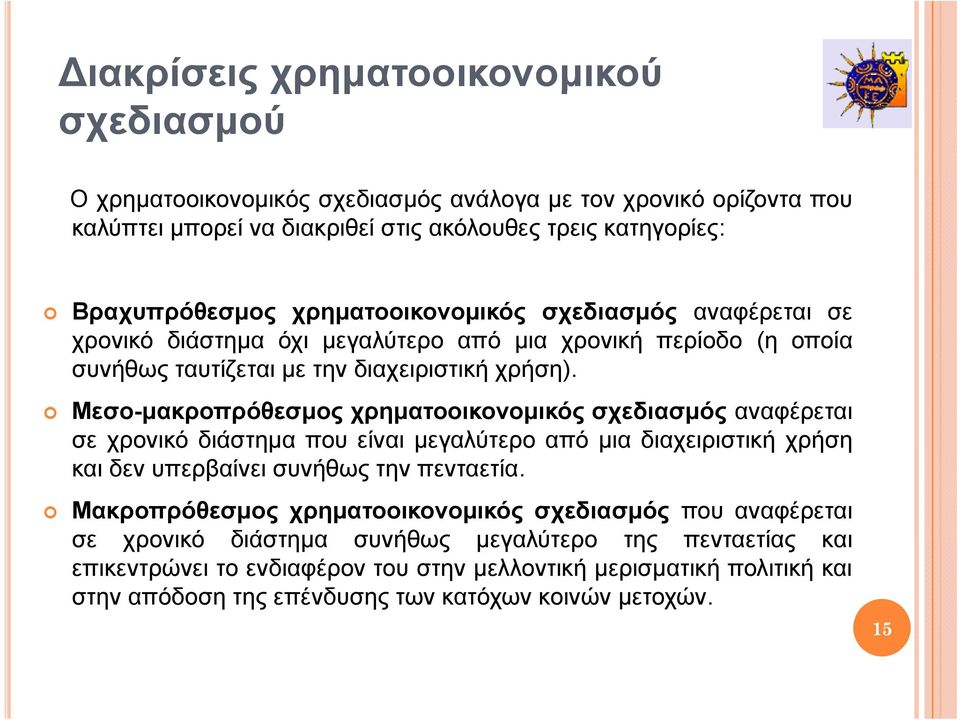 Διακρίσεις χρηματοοικονομικού σχεδιασμού

Ο χρηματοοικονομικός σχεδιασμός ανάλογα με τον χρονικό ορίζοντα που καλύπτει μπορεί να διακριθεί στις ακόλουθες τρεις κατηγορίες:

Βραχυπρόθεσμος χρηματοοικονομικός σχεδιασμός αναφέρεται σε χρονικό διάστημα όχι μεγαλύτερο από μια χρονική περίοδο (η οποία συνήθως ταυτίζεται με την διαχειριστική χρήση).

Μεσο-μακροπρόθεσμος χρηματοοικονομικός σχεδιασμός αναφέρεται σε χρονικό διάστημα που είναι μεγαλύτερο από μια διαχειριστική χρήση και δεν υπερβαίνει συνήθως την πενταετία.

Μακροπρόθεσμος χρηματοοικονομικός σχεδιασμός που αναφέρεται σε χρονικό διάστημα συνήθως μεγαλύτερο της πενταετίας και επικεντρώνει το ενδιαφέρον του στην μελλοντική μερισματική πολιτική και στην απόδοση της επένδυσης των κατόχων κοινών μετοχών.

15